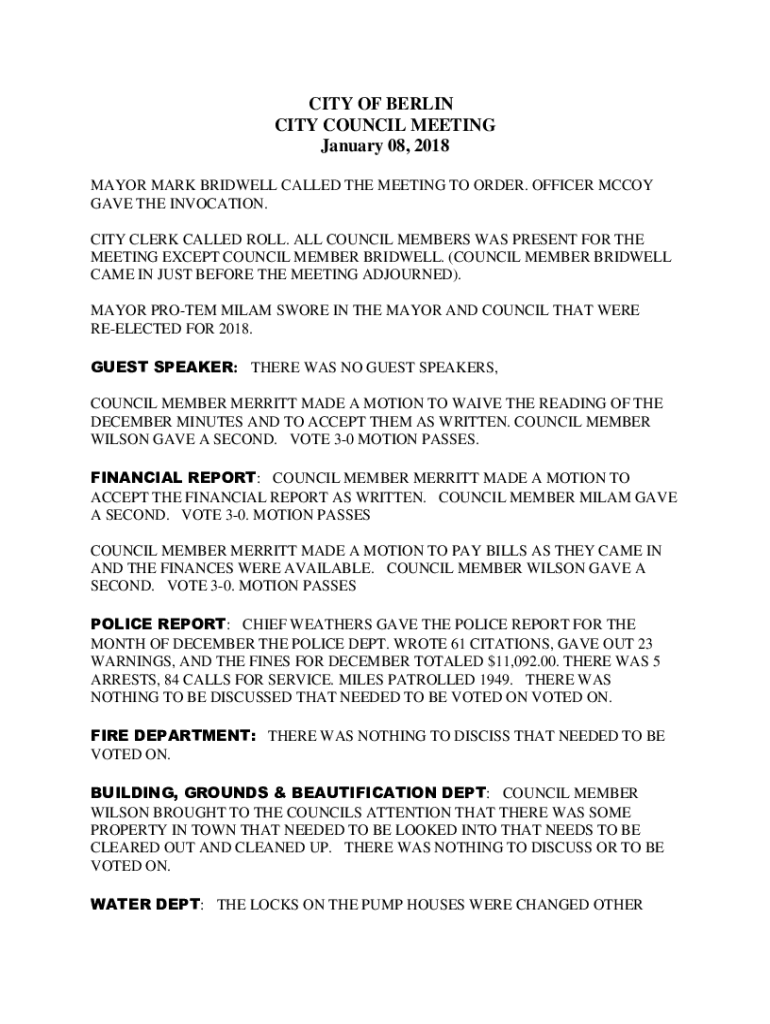 CITY OF BERLIN
CITY COUNCIL MEETING
January 08, 2018

MAYOR MARK BRIDWELL CALLED THE MEETING TO ORDER. OFFICER MCCOY GAVE THE INVOCATION.

CITY CLERK CALLED ROLL. ALL COUNCIL MEMBERS WAS PRESENT FOR THE MEETING EXCEPT COUNCIL MEMBER BRIDWELL. (COUNCIL MEMBER BRIDWELL CAME IN JUST BEFORE THE MEETING ADJOURNED).

MAYOR PRO-TEM MILAM SWORE IN THE MAYOR AND COUNCIL THAT WERE RE-ELECTED FOR 2018.

GUEST SPEAKER: THERE WAS NO GUEST SPEAKERS,

COUNCIL MEMBER MERRITT MADE A MOTION TO WAIVE THE READING OF THE DECEMBER MINUTES AND TO ACCEPT THEM AS WRITTEN. COUNCIL MEMBER WILSON GAVE A SECOND. VOTE 3-0 MOTION PASSES.

FINANCIAL REPORT: COUNCIL MEMBER MERRITT MADE A MOTION TO ACCEPT THE FINANCIAL REPORT AS WRITTEN. COUNCIL MEMBER MILAM GAVE A SECOND. VOTE 3-0. MOTION PASSES

COUNCIL MEMBER MERRITT MADE A MOTION TO PAY BILLS AS THEY CAME IN AND THE FINANCES WERE AVAILABLE. COUNCIL MEMBER WILSON GAVE A SECOND. VOTE 3-0. MOTION PASSES

POLICE REPORT: CHIEF WEATHERS GAVE THE POLICE REPORT FOR THE MONTH OF DECEMBER THE POLICE DEPT. WROTE 61 CITATIONS, GAVE OUT 23 WARNINGS, AND THE FINES FOR DECEMBER TOTALED $11,092.00. THERE WAS 5 ARRESTS, 84 CALLS FOR SERVICE. MILES PATROLLED 1949. THERE WAS NOTHING TO BE DISCUSSED THAT NEEDED TO BE VOTED ON VOTED ON.

FIRE DEPARTMENT: THERE WAS NOTHING TO DISCISS THAT NEEDED TO BE VOTED ON.

BUILDING, GROUNDS & BEAUTIFICATION DEPT: COUNCIL MEMBER WILSON BROUGHT TO THE COUNCILS ATTENTION THAT THERE WAS SOME PROPERTY IN TOWN THAT NEEDED TO BE LOOKED INTO THAT NEEDS TO BE CLEARED OUT AND CLEANED UP. THERE WAS NOTHING TO DISCUSS OR TO BE VOTED ON.

WATER DEPT: THE LOCKS ON THE PUMP HOUSES WERE CHANGED OTHER